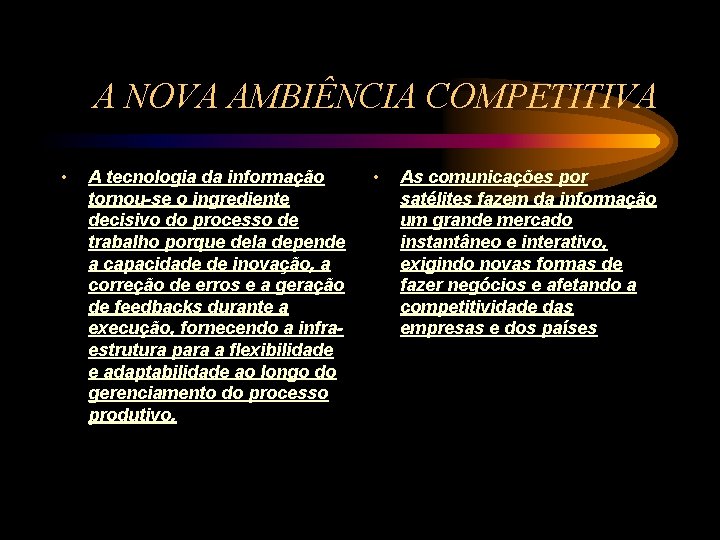 A NOVA AMBIÊNCIA COMPETITIVA

• A tecnologia da informação tornou-se o ingrediente decisivo do processo de trabalho porque dela depende a capacidade de inovação, a correção de erros e a geração de feedbacks durante a execução, fornecendo a infra-estrutura para a flexibilidade e adaptabilidade ao longo do gerenciamento do processo produtivo.

• As comunicações por satélites fazem da informação um grande mercado instantâneo e interativo, exigindo novas formas de fazer negócios e afetando a competitividade das empresas e dos países